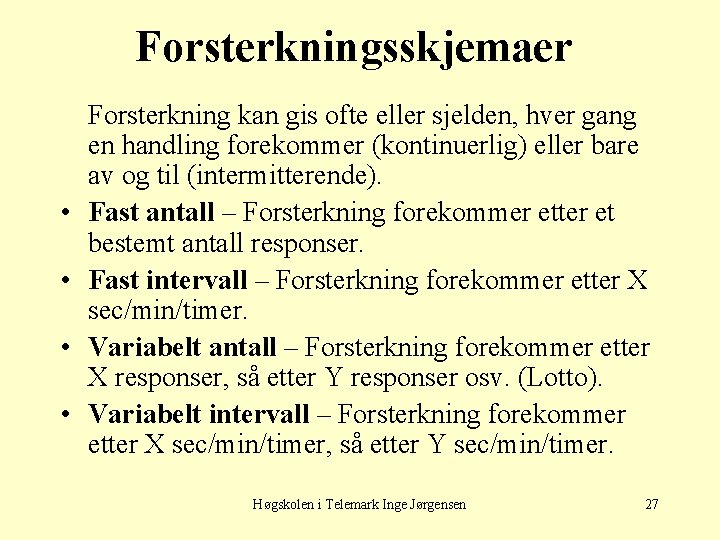 Forsterkningsskjemaer

Forsterkning kan gis ofte eller sjelden, hver gang en handling forekommer (kontinuerlig) eller bare av og til (intermitterende).

• Fast antall – Forsterkning forekommer etter et bestemt antall responser.
• Fast intervall – Forsterkning forekommer etter X sec/min/timer.
• Variabelt antall – Forsterkning forekommer etter X responser, så etter Y responser osv. (Lotto).
• Variabelt intervall – Forsterkning forekommer etter X sec/min/timer, så etter Y sec/min/timer.

Høgskolen i Telemark Inge Jørgensen

27